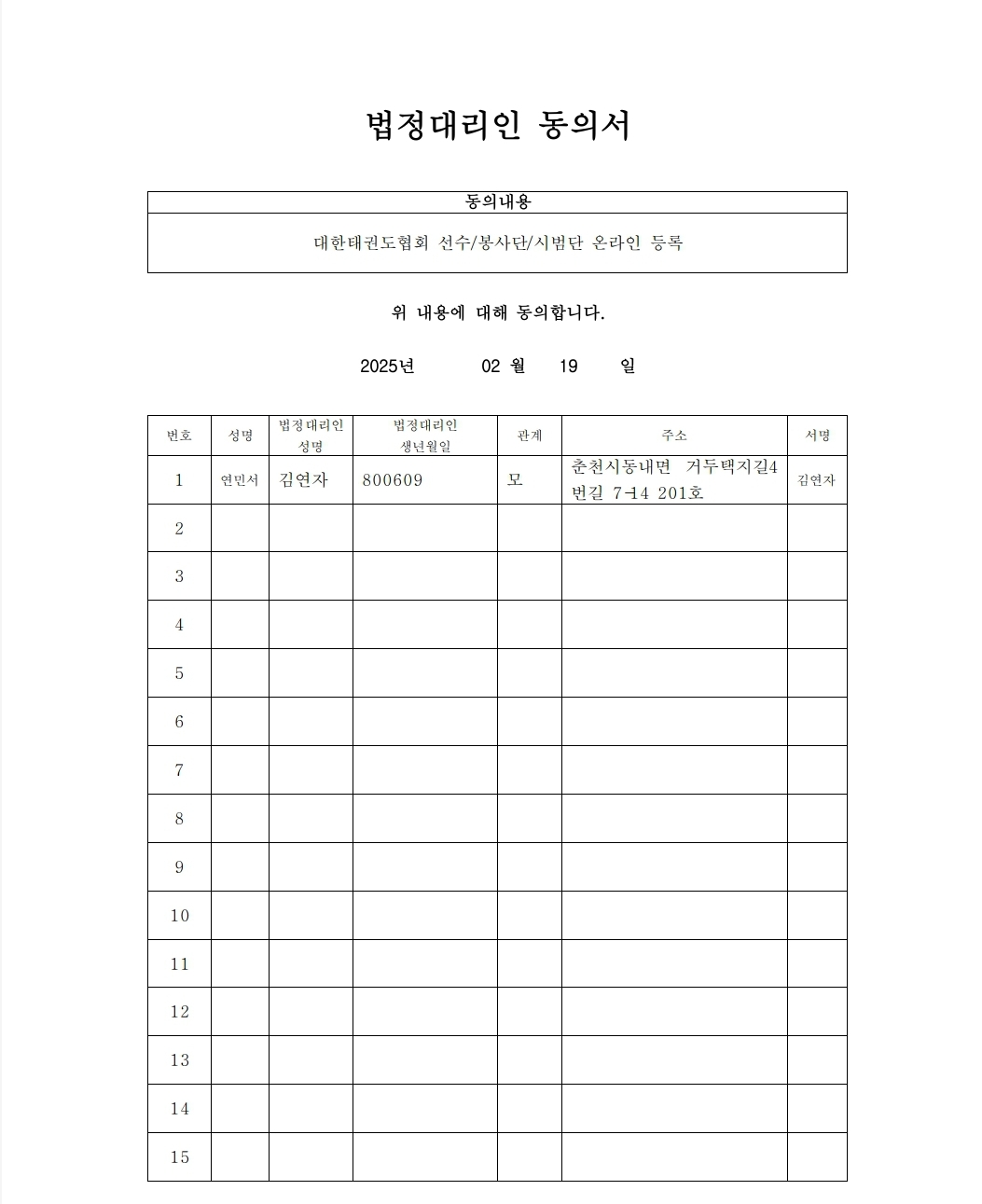 법정대리인 동의서

| 동의내용 |
|---|
| 대한태권도협회 선수/봉사단/시범단 온라인 등록 |

위 내용에 대해 동의합니다.

2025년 02 월 19 일

| 번호 | 성명 | 법정대리인 성명 | 법정대리인 생년월일 | 관계 | 주소 | 서명 |
|---|---|---|---|---|---|---|
| 1 | 연민서 | 김연자 | 800609 | 모 | 춘천시동내면 거두택지길4번길 7-14 201호 | 김연자 |
| 2 | | | | | | |
| 3 | | | | | | |
| 4 | | | | | | |
| 5 | | | | | | |
| 6 | | | | | | |
| 7 | | | | | | |
| 8 | | | | | | |
| 9 | | | | | | |
| 10 | | | | | | |
| 11 | | | | | | |
| 12 | | | | | | |
| 13 | | | | | | |
| 14 | | | | | | |
| 15 | | | | | | |